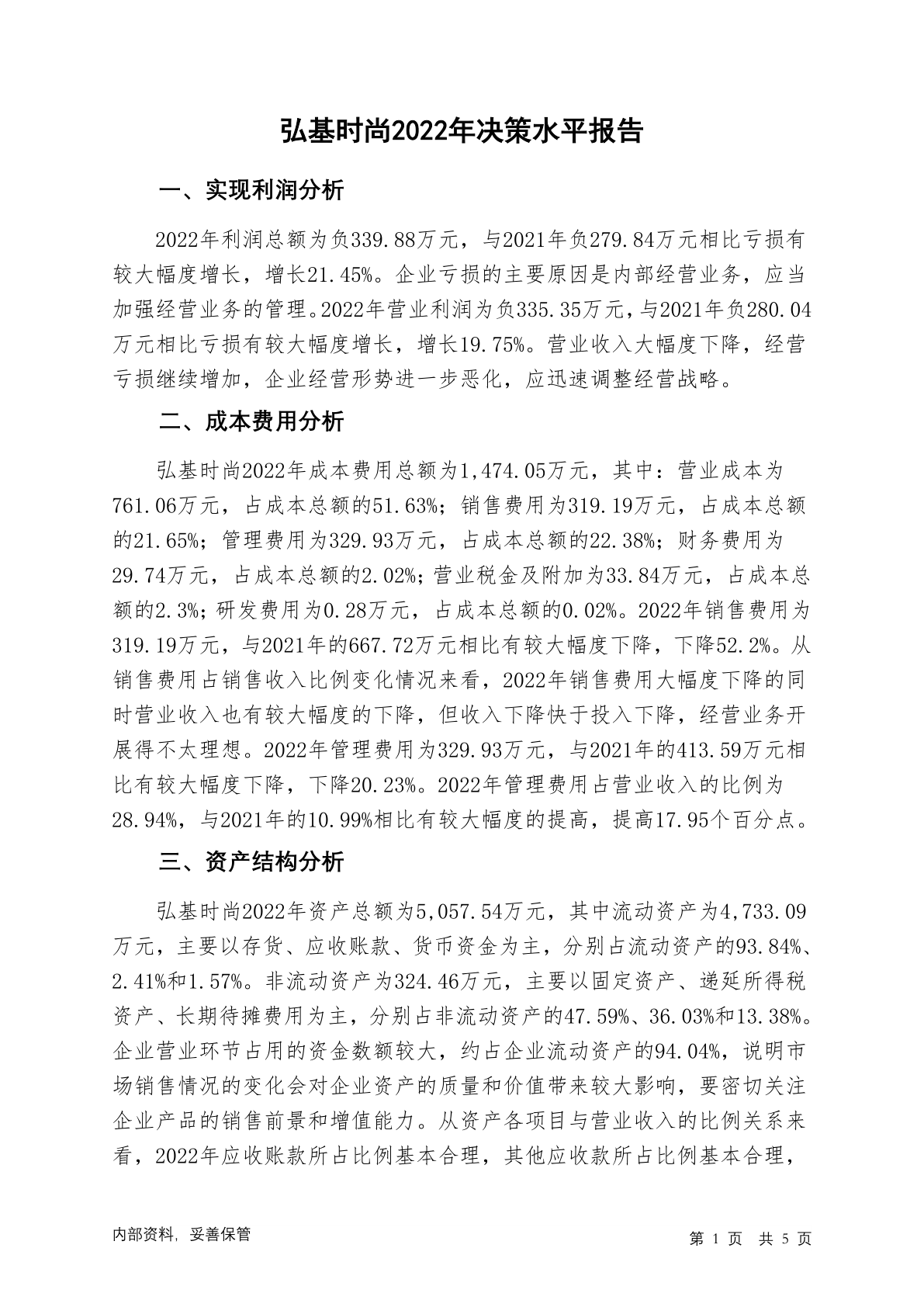 弘基时尚2022年决策水平报告

一、实现利润分析

2022年利润总额为负339.88万元，与2021年负279.84万元相比亏损有较大幅度增长，增长21.45%。企业亏损的主要原因是内部经营业务，应当加强经营业务的管理。2022年营业利润为负335.35万元，与2021年负280.04万元相比亏损有较大幅度增长，增长19.75%。营业收入大幅度下降，经营亏损继续增加，企业经营形势进一步恶化，应迅速调整经营战略。

二、成本费用分析

弘基时尚2022年成本费用总额为1,474.05万元，其中：营业成本为761.06万元，占成本总额的51.63%；销售费用为319.19万元，占成本总额的21.65%；管理费用为329.93万元，占成本总额的22.38%；财务费用为29.74万元，占成本总额的2.02%；营业税金及附加为33.84万元，占成本总额的2.3%；研发费用为0.28万元，占成本总额的0.02%。2022年销售费用为319.19万元，与2021年的667.72万元相比有较大幅度下降，下降52.2%。从销售费用占销售收入比例变化情况来看，2022年销售费用大幅度下降的同时营业收入也有较大幅度的下降，但收入下降快于投入下降，经营业务开展得不太理想。2022年管理费用为329.93万元，与2021年的413.59万元相比有较大幅度下降，下降20.23%。2022年管理费用占营业收入的比例为28.94%，与2021年的10.99%相比有较大幅度的提高，提高17.95个百分点。

三、资产结构分析

弘基时尚2022年资产总额为5,057.54万元，其中流动资产为4,733.09万元，主要以存货、应收账款、货币资金为主，分别占流动资产的93.84%、2.41%和1.57%。非流动资产为324.46万元，主要以固定资产、递延所得税资产、长期待摊费用为主，分别占非流动资产的47.59%、36.03%和13.38%。企业营业环节占用的资金数额较大，约占企业流动资产的94.04%，说明市场销售情况的变化会对企业资产的质量和价值带来较大影响，要密切关注企业产品的销售前景和增值能力。从资产各项目与营业收入的比例关系来看，2022年应收账款所占比例基本合理，其他应收款所占比例基本合理，

内部资料，妥善保管

第 1 页 共 5 页